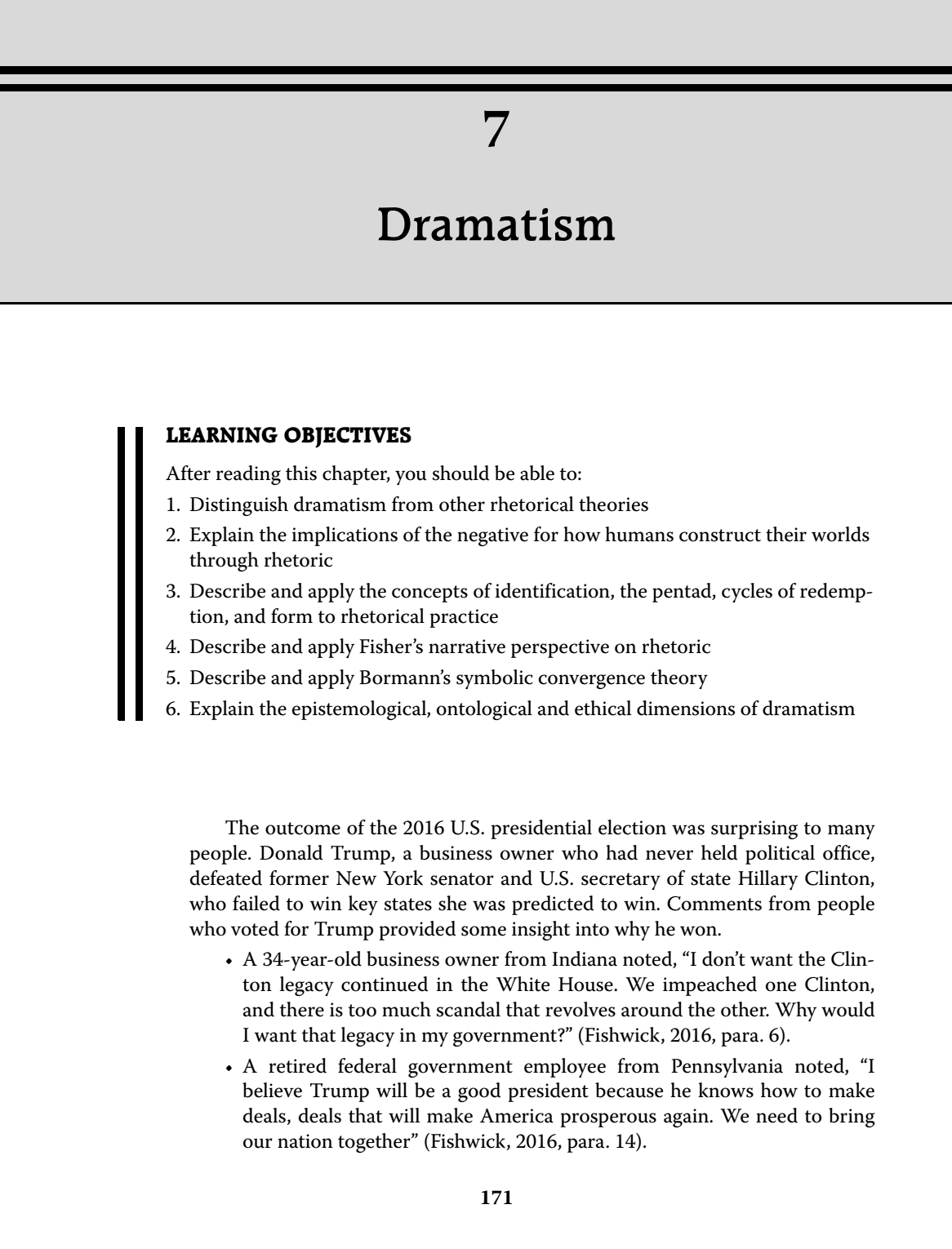 7

Dramatism

LEARNING OBJECTIVES

After reading this chapter, you should be able to:

1. Distinguish dramatism from other rhetorical theories
2. Explain the implications of the negative for how humans construct their worlds through rhetoric
3. Describe and apply the concepts of identification, the pentad, cycles of redemption, and form to rhetorical practice
4. Describe and apply Fisher's narrative perspective on rhetoric
5. Describe and apply Bormann's symbolic convergence theory
6. Explain the epistemological, ontological and ethical dimensions of dramatism

The outcome of the 2016 U.S. presidential election was surprising to many people. Donald Trump, a business owner who had never held political office, defeated former New York senator and U.S. secretary of state Hillary Clinton, who failed to win key states she was predicted to win. Comments from people who voted for Trump provided some insight into why he won.

• A 34-year-old business owner from Indiana noted, "I don't want the Clinton legacy continued in the White House. We impeached one Clinton, and there is too much scandal that revolves around the other. Why would I want that legacy in my government?" (Fishwick, 2016, para. 6).

• A retired federal government employee from Pennsylvania noted, "I believe Trump will be a good president because he knows how to make deals, deals that will make America prosperous again. We need to bring our nation together" (Fishwick, 2016, para. 14).

171